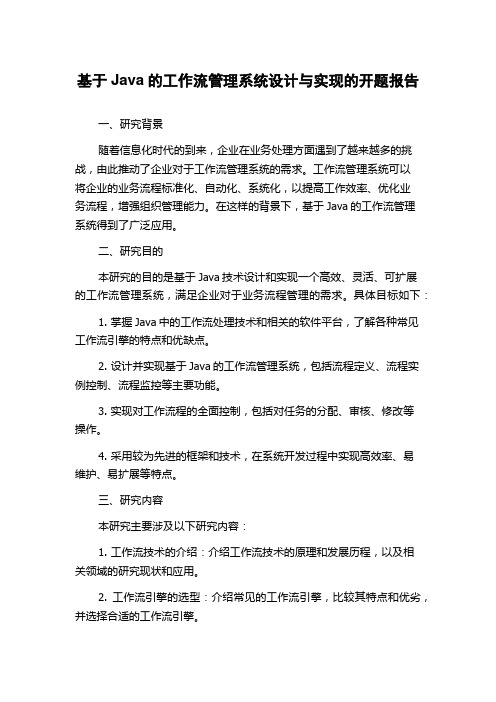 基于 Java 的工作流管理系统设计与实现的开题报告

一、研究背景

随着信息化时代的到来，企业在业务处理方面遇到了越来越多的挑战，由此推动了企业对于工作流管理系统的需求。工作流管理系统可以将企业的业务流程标准化、自动化、系统化，以提高工作效率、优化业务流程，增强组织管理能力。在这样的背景下，基于 Java 的工作流管理系统得到了广泛应用。

二、研究目的

本研究的目的是基于 Java 技术设计和实现一个高效、灵活、可扩展的工作流管理系统，满足企业对于业务流程管理的需求。具体目标如下：

1. 掌握 Java 中的工作流处理技术和相关的软件平台，了解各种常见工作流引擎的特点和优缺点。

2. 设计并实现基于 Java 的工作流管理系统，包括流程定义、流程实例控制、流程监控等主要功能。

3. 实现对工作流程的全面控制，包括对任务的分配、审核、修改等操作。

4. 采用较为先进的框架和技术，在系统开发过程中实现高效率、易维护、易扩展等特点。

三、研究内容

本研究主要涉及以下研究内容：

1. 工作流技术的介绍：介绍工作流技术的原理和发展历程，以及相关领域的研究现状和应用。

2. 工作流引擎的选型：介绍常见的工作流引擎，比较其特点和优劣，并选择合适的工作流引擎。